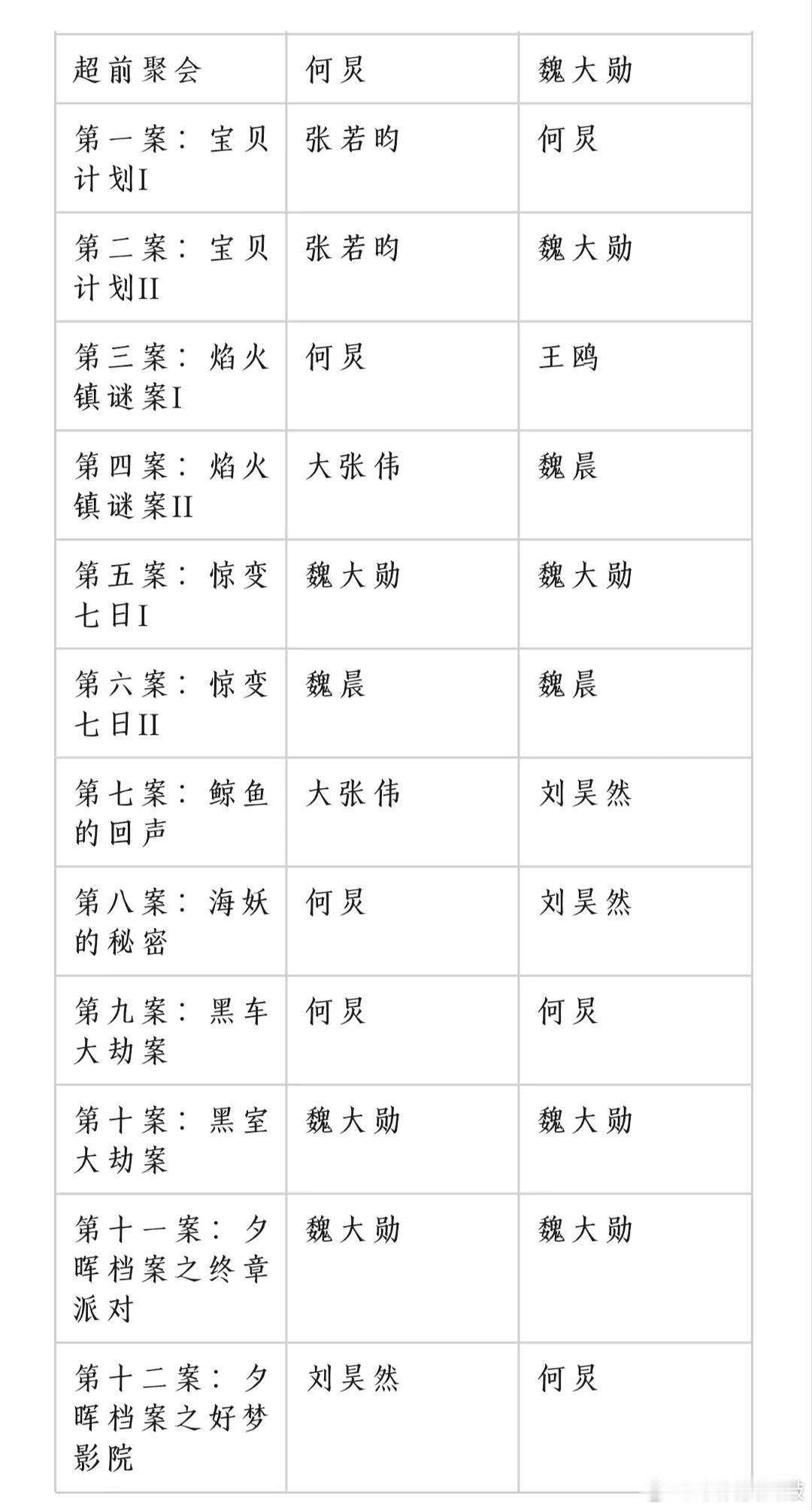 | 超前聚会 | 何炅 | 魏大勋 |
|---|---|---|
| 第一案：宝贝计划I | 张若昀 | 何炅 |
| 第二案：宝贝计划II | 张若昀 | 魏大勋 |
| 第三案：焰火镇谜案I | 何炅 | 王鸥 |
| 第四案：焰火镇谜案II | 大张伟 | 魏晨 |
| 第五案：惊变七日I | 魏大勋 | 魏大勋 |
| 第六案：惊变七日II | 魏晨 | 魏晨 |
| 第七案：鲸鱼的回声 | 大张伟 | 刘昊然 |
| 第八案：海妖的秘密 | 何炅 | 刘昊然 |
| 第九案：黑车大劫案 | 何炅 | 何炅 |
| 第十案：黑室大劫案 | 魏大勋 | 魏大勋 |
| 第十一案：夕晖档案之终章派对 | 魏大勋 | 魏大勋 |
| 第十二案：夕晖档案之好梦影院 | 刘昊然 | 何炅 |